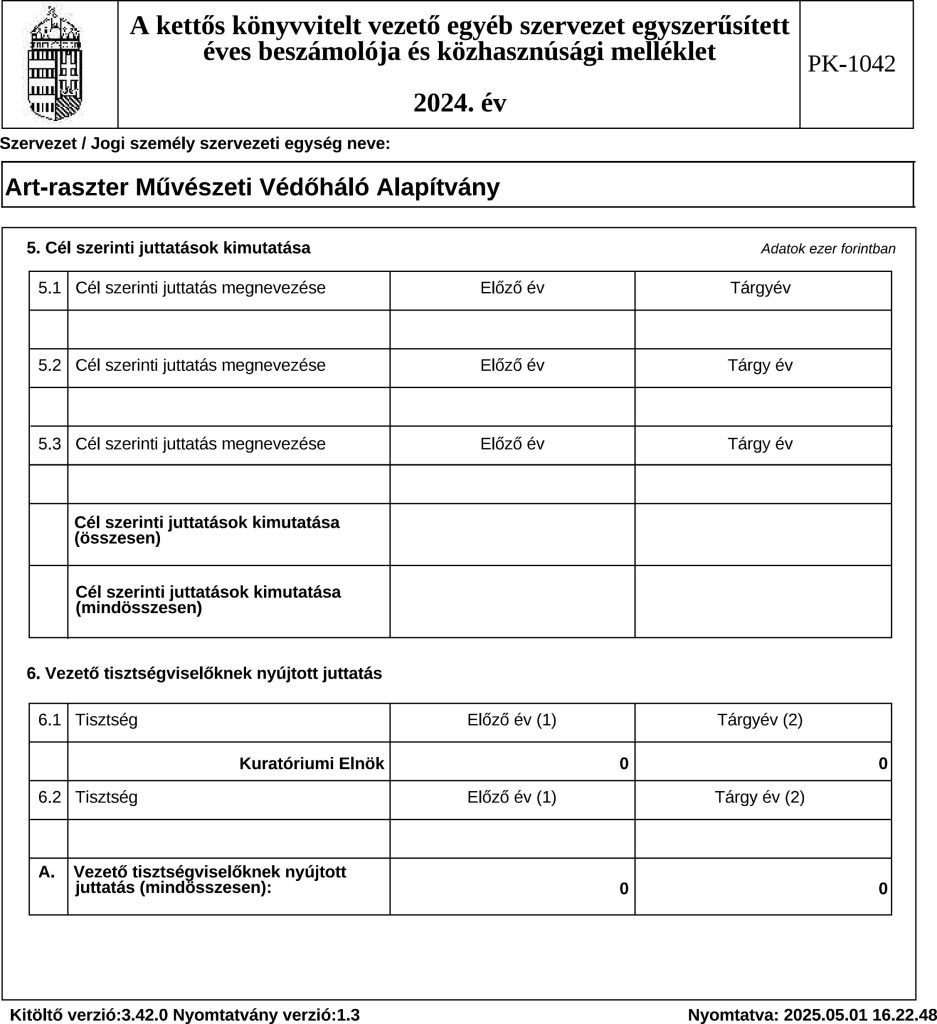 A kettős könyvvitelt vezető egyéb szervezet egyszerűsített éves beszámolója és közhasznúsági melléklet

2024. év

PK-1042

Szervezet / Jogi személy szervezeti egység neve:

Art-raszter Művészeti Védőháló Alapítvány

5. Cél szerinti juttatások kimutatása

Adatok ezer forintban

| 5.1 | Cél szerinti juttatás megnevezése | Előző év | Tárgyév |
|---|---|---|---|
| | | | |
| 5.2 | Cél szerinti juttatás megnevezése | Előző év | Tárgy év |
| | | | |
| 5.3 | Cél szerinti juttatás megnevezése | Előző év | Tárgy év |
| | | | |
| | Cél szerinti juttatások kimutatása (összesen) | | |
| | Cél szerinti juttatások kimutatása (mindösszesen) | | |

6. Vezető tisztségviselőknek nyújtott juttatás

| 6.1 | Tisztség | Előző év (1) | Tárgyév (2) |
|---|---|---|---|
| | Kuratóriumi Elnök | 0 | 0 |
| 6.2 | Tisztség | Előző év (1) | Tárgy év (2) |
| | | | |
| A. | Vezető tisztségviselőknek nyújtott juttatás (mindösszesen): | 0 | 0 |

Kitöltő verzió:3.42.0 Nyomtatvány verzió:1.3

Nyomtatva: 2025.05.01 16.22.48